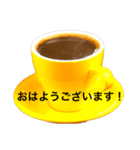 おはようございます！